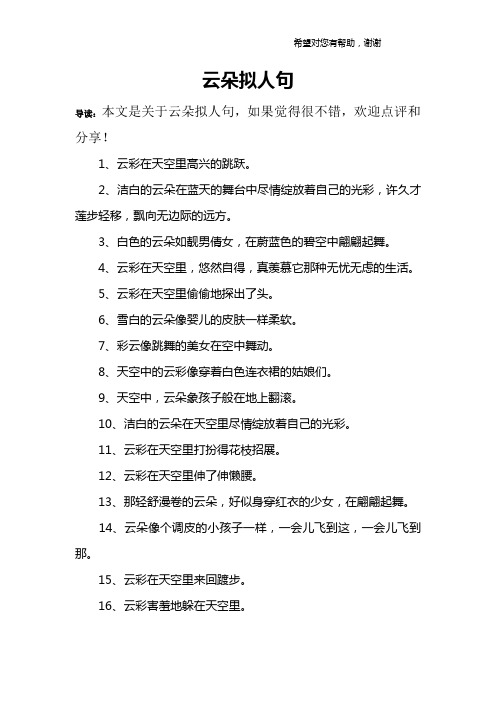 希望对您有帮助，谢谢

云朵拟人句

导读：本文是关于云朵拟人句，如果觉得很不错，欢迎点评和分享！

1、云彩在天空里高兴的跳跃。

2、洁白的云朵在蓝天的舞台中尽情绽放着自己的光彩，许久才莲步轻移，飘向无边际的远方。

3、白色的云朵如靓男倩女，在蔚蓝色的碧空中翩翩起舞。

4、云彩在天空里，悠然自得，真羡慕它那种无忧无虑的生活。

5、云彩在天空里偷偷地探出了头。

6、雪白的云朵像婴儿的皮肤一样柔软。

7、彩云像跳舞的美女在空中舞动。

8、天空中的云彩像穿着白色连衣裙的姑娘们。

9、天空中，云朵象孩子般在地上翻滚。

10、洁白的云朵在天空里尽情绽放着自己的光彩。

11、云彩在天空里打扮得花枝招展。

12、云彩在天空里伸了伸懒腰。

13、那轻舒漫卷的云朵，好似身穿红衣的少女，在翩翩起舞。

14、云朵像个调皮的小孩子一样，一会儿飞到这，一会儿飞到那。

15、云彩在天空里来回踱步。

16、云彩害羞地躲在天空里。